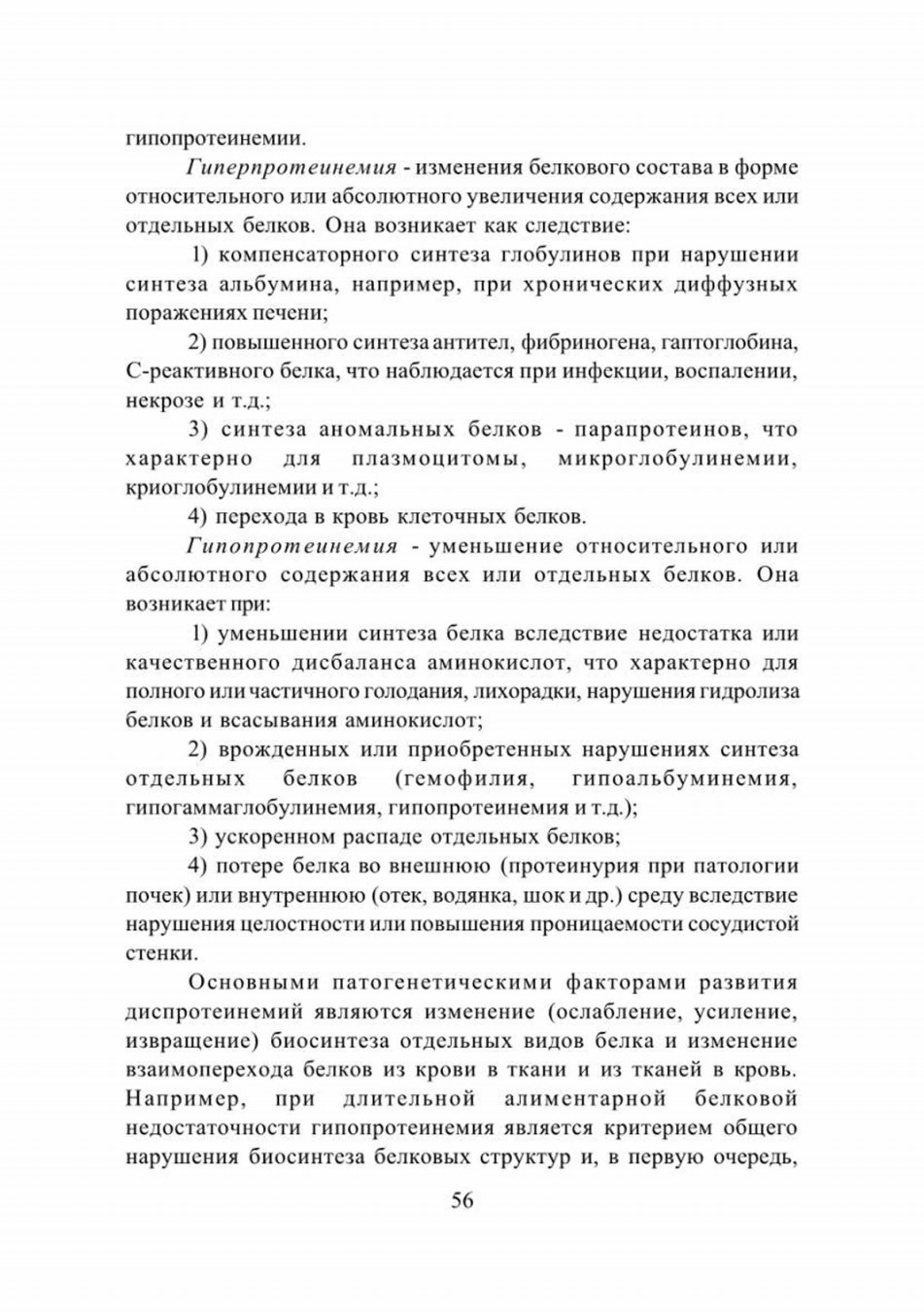 гипопротеинемии.

Гиперпротеинемия - изменения белкового состава в форме относительного или абсолютного увеличения содержания всех или отдельных белков. Она возникает как следствие:

1) компенсаторного синтеза глобулинов при нарушении синтеза альбумина, например, при хронических диффузных поражениях печени;

2) повышенного синтеза антител, фибриногена, гаптоглобина, С-реактивного белка, что наблюдается при инфекции, воспалении, некрозе и т.д.;

3) синтеза аномальных белков - парапротеинов, что характерно для плазмоцитомы, микроглобулинемии, криоглобулинемии и т.д.;

4) перехода в кровь клеточных белков.

Гипопротеинемия - уменьшение относительного или абсолютного содержания всех или отдельных белков. Она возникает при:

1) уменьшении синтеза белка вследствие недостатка или качественного дисбаланса аминокислот, что характерно для полного или частичного голодания, лихорадки, нарушения гидролиза белков и всасывания аминокислот;

2) врожденных или приобретенных нарушениях синтеза отдельных белков (гемофилия, гипоальбуминемия, гипогаммаглобулинемия, гипопротеинемия и т.д.);

3) ускоренном распаде отдельных белков;

4) потере белка во внешнюю (протеинурия при патологии почек) или внутреннюю (отек, водянка, шок и др.) среду вследствие нарушения целостности или повышения проницаемости сосудистой стенки.

Основными патогенетическими факторами развития диспротеинемий являются изменение (ослабление, усиление, извращение) биосинтеза отдельных видов белка и изменение взаимоперехода белков из крови в ткани и из тканей в кровь. Например, при длительной алиментарной белковой недостаточности гипопротеинемия является критерием общего нарушения биосинтеза белковых структур и, в первую очередь,

56